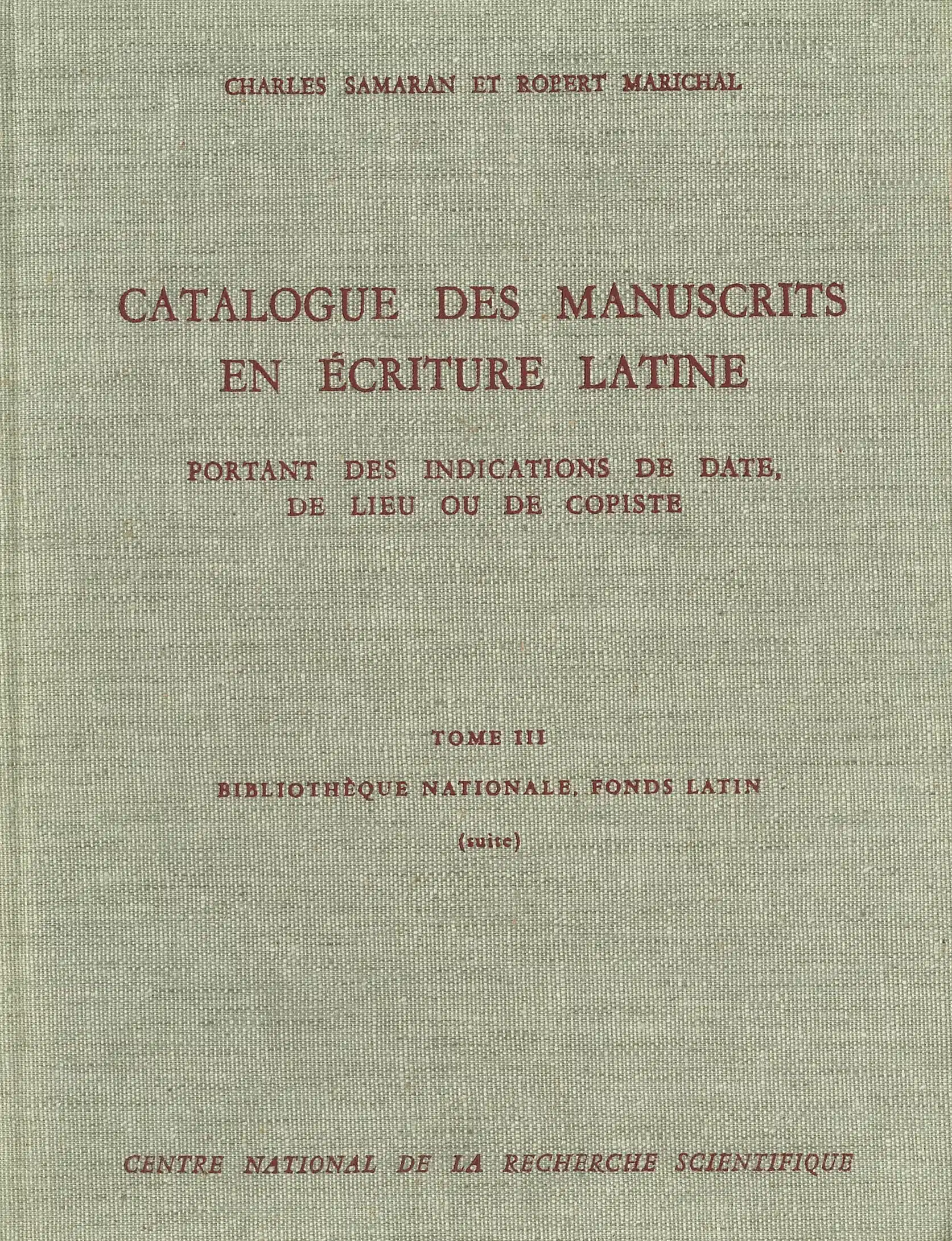 CHARLES SAMARAN ET ROBERT MARICHAL

CATALOGUE DES MANUSCRITS EN ÉCRITURE LATINE

PORTANT DES INDICATIONS DE DATE, DE LIEU OU DE COPISTE

TOME III

BIBLIOTHÈQUE NATIONALE, FONDS LATIN

(suite)

CENTRE NATIONAL DE LA RECHERCHE SCIENTIFIQUE